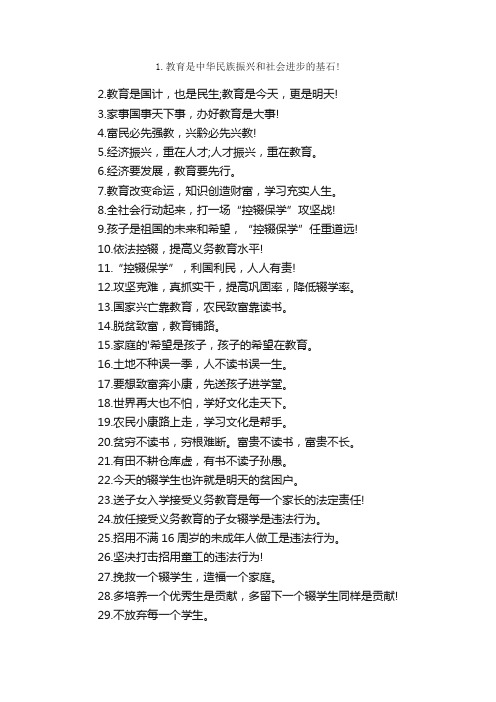 1. 教育是中华民族振兴和社会进步的基石!

2.教育是国计，也是民生;教育是今天，更是明天!

3.家事国事天下事，办好教育是大事!

4.富民必先强教，兴黔必先兴教!

5.经济振兴，重在人才;人才振兴，重在教育。

6.经济要发展，教育要先行。

7.教育改变命运，知识创造财富，学习充实人生。

8.全社会行动起来，打一场“控辍保学”攻坚战!

9.孩子是祖国的未来和希望，“控辍保学”任重道远!

10.依法控辍，提高义务教育水平!

11.“控辍保学”，利国利民，人人有责!

12.攻坚克难，真抓实干，提高巩固率，降低辍学率。

13.国家兴亡靠教育，农民致富靠读书。

14.脱贫致富，教育铺路。

15.家庭的'希望是孩子，孩子的希望在教育。

16.土地不种误一季，人不读书误一生。

17.要想致富奔小康，先送孩子进学堂。

18.世界再大也不怕，学好文化走天下。

19.农民小康路上走，学习文化是帮手。

20.贫穷不读书，穷根难断。富贵不读书，富贵不长。

21.有田不耕仓库虚，有书不读子孙愚。

22.今天的辍学生也许就是明天的贫困户。

23.送子女入学接受义务教育是每一个家长的法定责任!

24.放任接受义务教育的子女辍学是违法行为。

25.招用不满 16 周岁的未成年人做工是违法行为。

26.坚决打击招用童工的违法行为!

27.挽救一个辍学生，造福一个家庭。

28.多培养一个优秀生是贡献，多留下一个辍学生同样是贡献!

29.不放弃每一个学生。